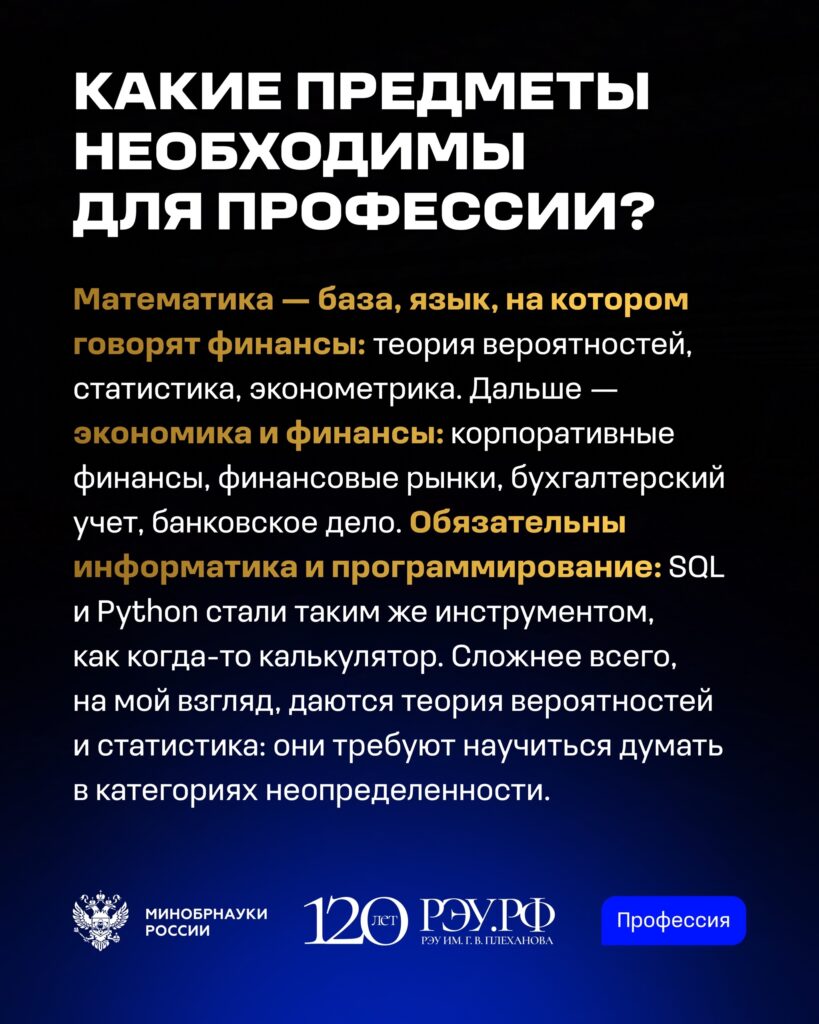 КАКИЕ ПРЕДМЕТЫ НЕОБХОДИМЫ ДЛЯ ПРОФЕССИИ?

Математика — база, язык, на котором говорят финансы: теория вероятностей, статистика, эконометрика. Дальше — экономика и финансы: корпоративные финансы, финансовые рынки, бухгалтерский учет, банковское дело. Обязательны информатика и программирование: SQL и Python стали таким же инструментом, как когда-то калькулятор. Сложнее всего, на мой взгляд, даются теория вероятностей и статистика: они требуют научиться думать в категориях неопределенности.

МИНОБРНАУКИ РОССИИ

120 ЛЕТ РЭУ.РФ
РЭУ ИМ. Г. В. ПЛЕХАНОВА

Профессия